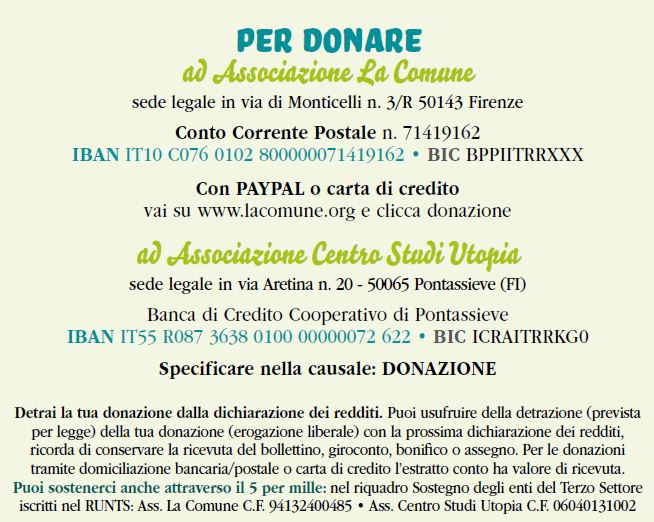 PER DONARE

ad Associazione La Comune

sede legale in via di Monticelli n. 3/R 50143 Firenze

Conto Corrente Postale n. 71419162
IBAN IT10 C076 0102 800000071419162 • BIC BPPIITRRXXX

Con PAYPAL o carta di credito
vai su www.lacomune.org e clicca donazione

ad Associazione Centro Studi Utopia

sede legale in via Aretina n. 20 - 50065 Pontassieve (FI)

Banca di Credito Cooperativo di Pontassieve
IBAN IT55 R087 3638 0100 00000072 622 • BIC ICRAITRRKG0

Specificare nella causale: DONAZIONE

Detrai la tua donazione dalla dichiarazione dei redditi. Puoi usufruire della detrazione (prevista per legge) della tua donazione (erogazione liberale) con la prossima dichiarazione dei redditi, ricorda di conservare la ricevuta del bollettino, giroconto, bonifico o assegno. Per le donazioni tramite domiciliazione bancaria/postale o carta di credito l'estratto conto ha valore di ricevuta.
Puoi sostenerci anche attraverso il 5 per mille: nel riquadro Sostegno degli enti del Terzo Settore iscritti nel RUNTS: Ass. La Comune C.F. 94132400485 • Ass. Centro Studi Utopia C.F. 06040131002